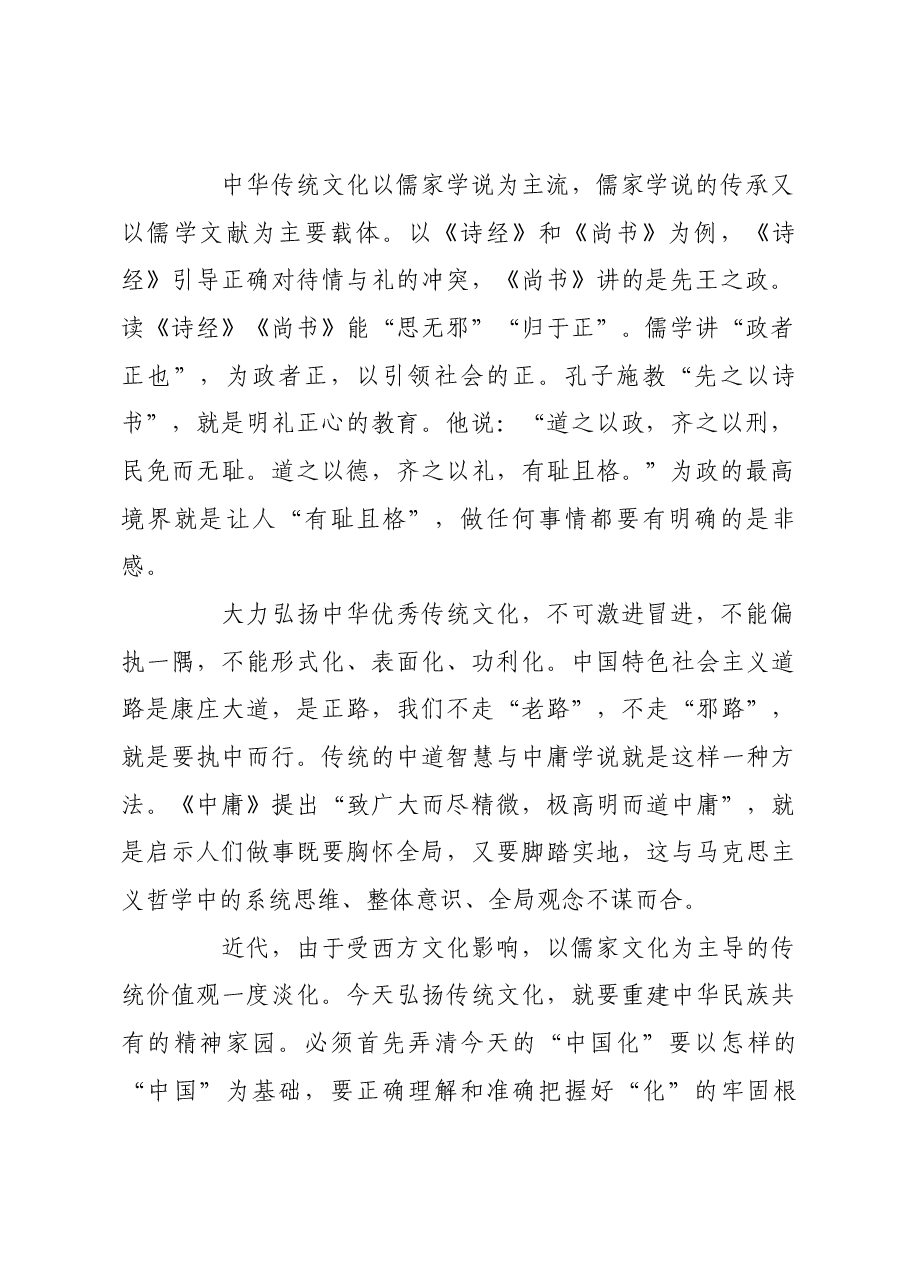 中华传统文化以儒家学说为主流，儒家学说的传承又以儒学文献为主要载体。以《诗经》和《尚书》为例，《诗经》引导正确对待情与礼的冲突，《尚书》讲的是先王之政。读《诗经》《尚书》能“思无邪”“归于正”。儒学讲“政者正也”，为政者正，以引领社会的正。孔子施教“先之以诗书”，就是明礼正心的教育。他说：“道之以政，齐之以刑，民免而无耻。道之以德，齐之以礼，有耻且格。”为政的最高境界就是让人“有耻且格”，做任何事情都要有明确的是非感。

大力弘扬中华优秀传统文化，不可激进冒进，不能偏执一隅，不能形式化、表面化、功利化。中国特色社会主义道路是康庄大道，是正路，我们不走“老路”，不走“邪路”，就是要执中而行。传统的中道智慧与中庸学说就是这样一种方法。《中庸》提出“致广大而尽精微，极高明而道中庸”，就是启示人们做事既要胸怀全局，又要脚踏实地，这与马克思主义哲学中的系统思维、整体意识、全局观念不谋而合。

近代，由于受西方文化影响，以儒家文化为主导的传统价值观一度淡化。今天弘扬传统文化，就要重建中华民族共有的精神家园。必须首先弄清今天的“中国化”要以怎样的“中国”为基础，要正确理解和准确把握好“化”的牢固根